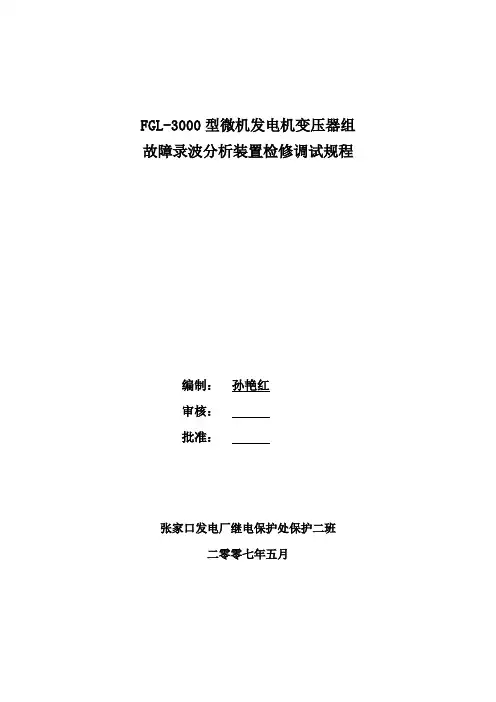 FGL-3000型微机发电机变压器组
故障录波分析装置检修调试规程

编制： 孙艳红
审核： ____
批准： ____

张家口发电厂继电保护处保护二班

二零零七年五月